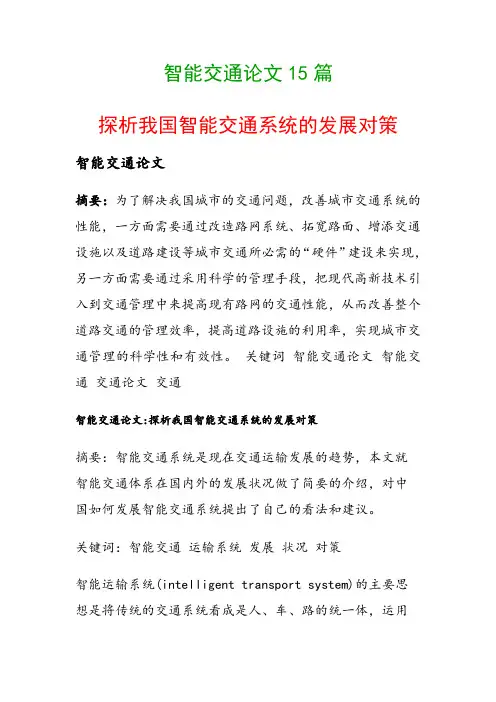 智能交通论文 15 篇

探析我国智能交通系统的发展对策

智能交通论文

摘要：为了解决我国城市的交通问题，改善城市交通系统的性能，一方面需要通过改造路网系统、拓宽路面、增添交通设施以及道路建设等城市交通所必需的“硬件”建设来实现，另一方面需要通过采用科学的管理手段，把现代高新技术引入到交通管理中来提高现有路网的交通性能，从而改善整个道路交通的管理效率，提高道路设施的利用率，实现城市交通管理的科学性和有效性。 关键词 智能交通论文 智能交通 交通论文 交通

智能交通论文:探析我国智能交通系统的发展对策

摘要：智能交通系统是现在交通运输发展的趋势，本文就智能交通体系在国内外的发展状况做了简要的介绍，对中国如何发展智能交通系统提出了自己的看法和建议。

关键词：智能交通 运输系统 发展 状况 对策

智能运输系统(intelligent transport system)的主要思想是将传统的交通系统看成是人、车、路的统一体，运用